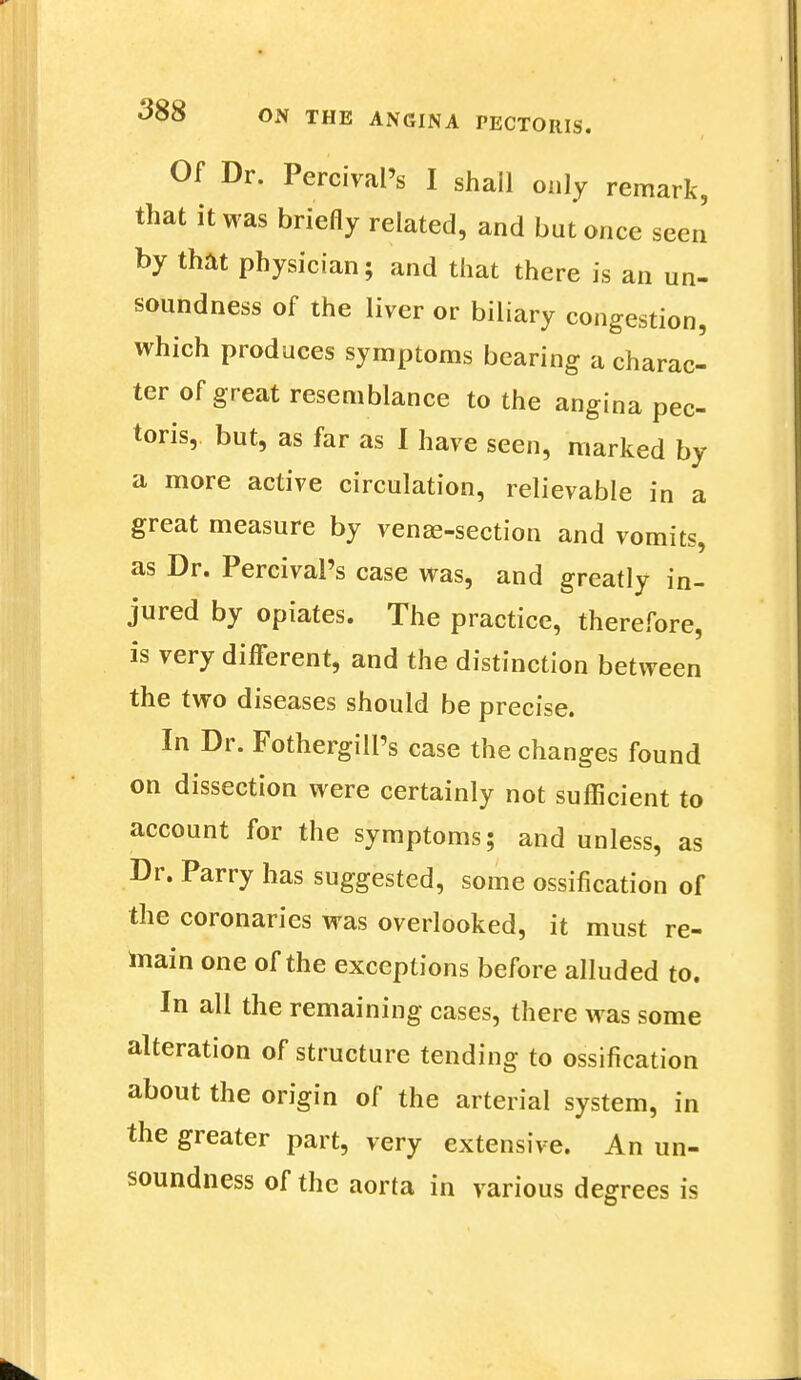 388 ON THE ANGINA PECTORIS.

Of Dr. Percival's I shall only remark, that it was briefly related, and but once seen by that physician; and that there is an unsoundness of the liver or biliary congestion, which produces symptoms bearing a character of great resemblance to the angina pectoris, but, as far as I have seen, marked by a more active circulation, relievable in a great measure by venæ-section and vomits, as Dr. Percival's case was, and greatly injured by opiates. The practice, therefore, is very different, and the distinction between the two diseases should be precise.

In Dr. Fothergill's case the changes found on dissection were certainly not sufficient to account for the symptoms; and unless, as Dr. Parry has suggested, some ossification of the coronaries was overlooked, it must remain one of the exceptions before alluded to.

In all the remaining cases, there was some alteration of structure tending to ossification about the origin of the arterial system, in the greater part, very extensive. An unsoundness of the aorta in various degrees is